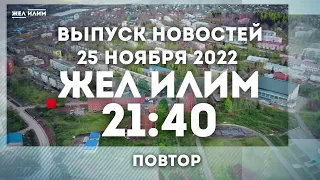 ЖЕЛ ИЛИМ

ВЫПУСК НОВОСТЕЙ
25 НОЯБРЯ 2022
ЖЕЛ ИЛИМ
21:40

ПОВТОР